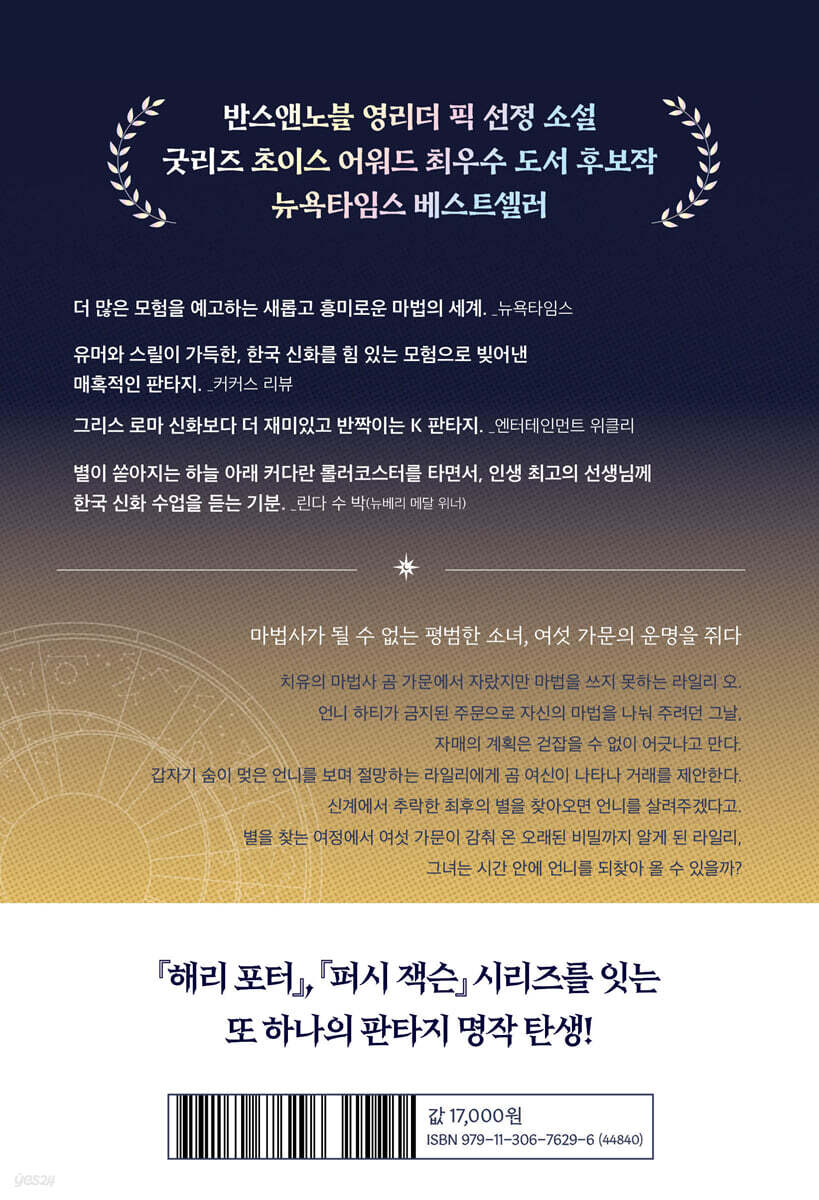 반스앤노블 영리더 픽 선정 소설
굿리즈 초이스 어워드 최우수 도서 후보작
뉴욕타임스 베스트셀러

더 많은 모험을 예고하는 새롭고 흥미로운 마법의 세계. _뉴욕타임스

유머와 스릴이 가득한, 한국 신화를 힘 있는 모험으로 빚어낸 매혹적인 판타지. _커커스 리뷰

그리스 로마 신화보다 더 재미있고 반짝이는 K 판타지. _엔터테인먼트 위클리

별이 쏟아지는 하늘 아래 커다란 롤러코스터를 타면서, 인생 최고의 선생님께 한국 신화 수업을 듣는 기분. _린다 수 박(뉴베리 메달 위너)

마법사가 될 수 없는 평범한 소녀, 여섯 가문의 운명을 쥐다

치유의 마법사 곰 가문에서 자랐지만 마법을 쓰지 못하는 라일리 오.
언니 하티가 금지된 주문으로 자신의 마법을 나눠 주려던 그날,
자매의 계획은 걷잡을 수 없이 어긋나고 만다.
갑자기 숨이 멎은 언니를 보며 절망하는 라일리에게 곰 여신이 나타나 거래를 제안한다.
신계에서 추락한 최후의 별을 찾아오면 언니를 살려주겠다고.
별을 찾는 여정에서 여섯 가문이 감춰 온 오래된 비밀까지 알게 된 라일리,
그녀는 시간 안에 언니를 되찾아 올 수 있을까?

『해리 포터』, 『퍼시 잭슨』 시리즈를 잇는
또 하나의 판타지 명작 탄생!

값 17,000원
ISBN 979-11-306-7629-6 (44840)

yes24